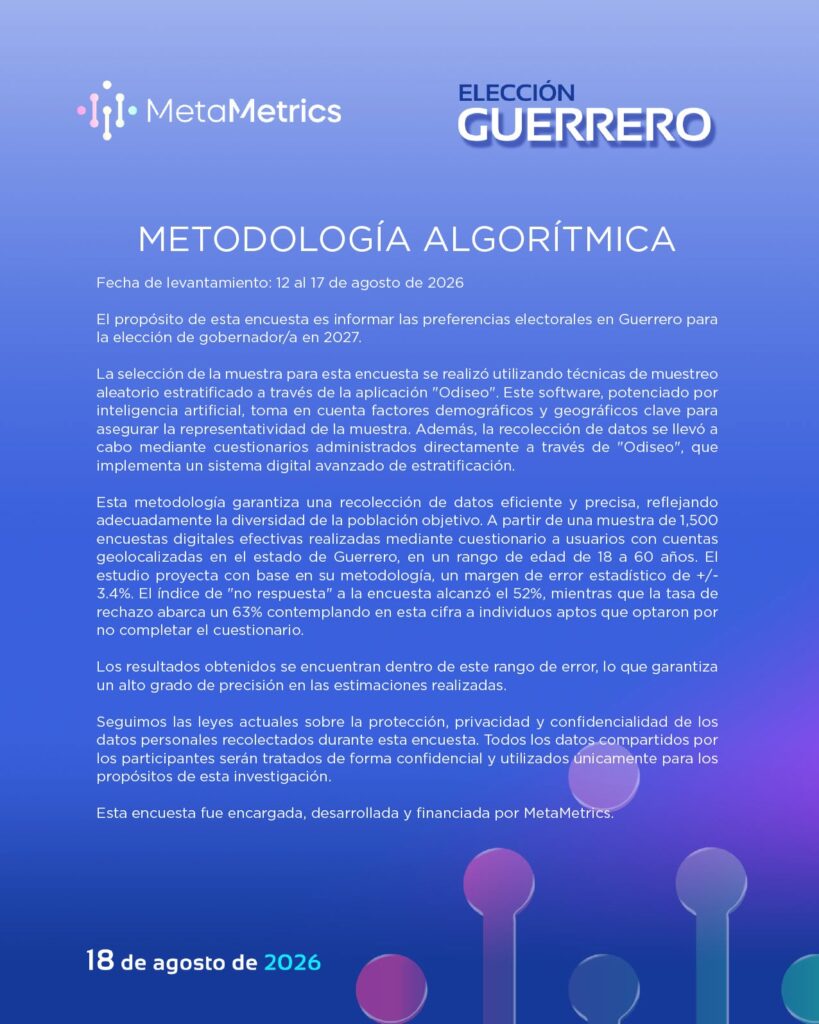 MetaMetrics

ELECCIÓN
GUERRERO

METODOLOGÍA ALGORÍTMICA

Fecha de levantamiento: 12 al 17 de agosto de 2026

El propósito de esta encuesta es informar las preferencias electorales en Guerrero para la elección de gobernador/a en 2027.

La selección de la muestra para esta encuesta se realizó utilizando técnicas de muestreo aleatorio estratificado a través de la aplicación "Odiseo". Este software, potenciado por inteligencia artificial, toma en cuenta factores demográficos y geográficos clave para asegurar la representatividad de la muestra. Además, la recolección de datos se llevó a cabo mediante cuestionarios administrados directamente a través de "Odiseo", que implementa un sistema digital avanzado de estratificación.

Esta metodología garantiza una recolección de datos eficiente y precisa, reflejando adecuadamente la diversidad de la población objetivo. A partir de una muestra de 1,500 encuestas digitales efectivas realizadas mediante cuestionario a usuarios con cuentas geolocalizadas en el estado de Guerrero, en un rango de edad de 18 a 60 años. El estudio proyecta con base en su metodología, un margen de error estadístico de +/- 3.4%. El índice de "no respuesta" a la encuesta alcanzó el 52%, mientras que la tasa de rechazo abarca un 63% contemplando en esta cifra a individuos aptos que optaron por no completar el cuestionario.

Los resultados obtenidos se encuentran dentro de este rango de error, lo que garantiza un alto grado de precisión en las estimaciones realizadas.

Seguimos las leyes actuales sobre la protección, privacidad y confidencialidad de los datos personales recolectados durante esta encuesta. Todos los datos compartidos por los participantes serán tratados de forma confidencial y utilizados únicamente para los propósitos de esta investigación.

Esta encuesta fue encargada, desarrollada y financiada por MetaMetrics.

18 de agosto de 2026